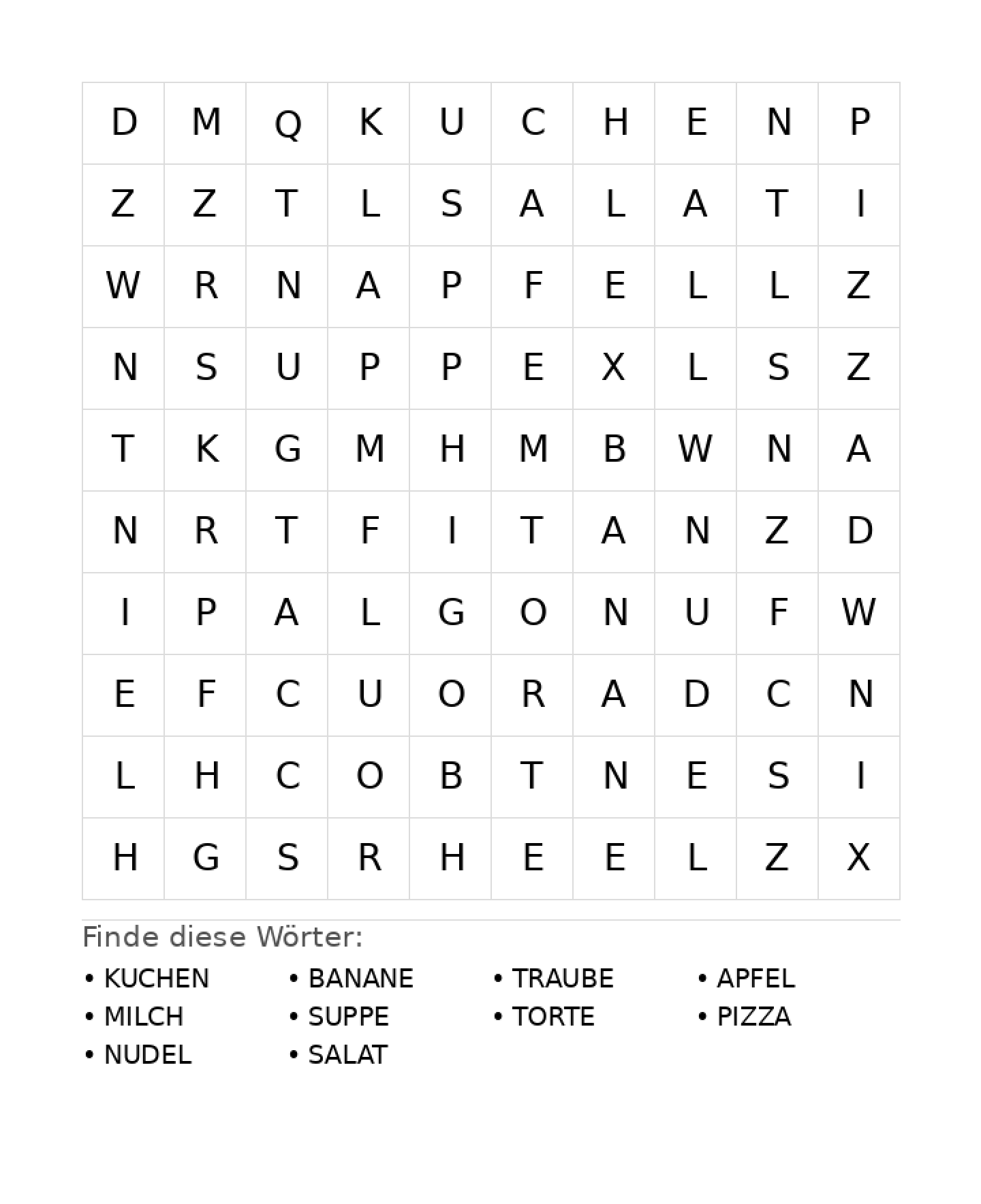 | D | M | Q | K | U | C | H | E | N | P |
|---|---|---|---|---|---|---|---|---|---|
| Z | Z | T | L | S | A | L | A | T | I |
| W | R | N | A | P | F | E | L | L | Z |
| N | S | U | P | P | E | X | L | S | Z |
| T | K | G | M | H | M | B | W | N | A |
| N | R | T | F | I | T | A | N | Z | D |
| I | P | A | L | G | O | N | U | F | W |
| E | F | C | U | O | R | A | D | C | N |
| L | H | C | O | B | T | N | E | S | I |
| H | G | S | R | H | E | E | L | Z | X |

Finde diese Wörter:

• KUCHEN
• MILCH
• NUDEL

• BANANE
• SUPPE
• SALAT

• TRAUBE
• TORTE

• APFEL
• PIZZA